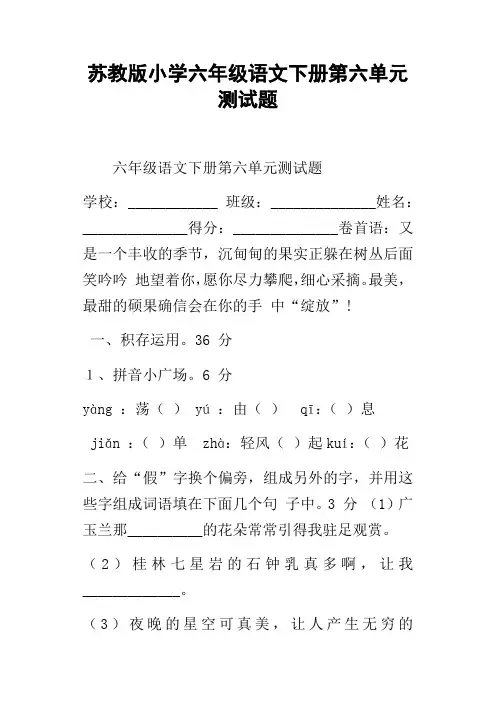 苏教版小学六年级语文下册第六单元测试题

六年级语文下册第六单元测试题

学校：____________ 班级：______________姓名：______________得分：______________卷首语：又是一个丰收的季节，沉甸甸的果实正躲在树丛后面笑吟吟 地望着你，愿你尽力攀爬，细心采摘。最美，最甜的硕果确信会在你的手 中“绽放”！

一、积存运用。36 分

1、拼音小广场。6 分

yàng ：荡（ ） yú ：由（ ） qī：（ ）息

jiǎn ：（ ）单 zhà：轻风（ ）起 kuí：（ ）花

二、给“假”字换个偏旁，组成另外的字，并用这些字组成词语填在下面几个句 子中。3 分 （1）广玉兰那__________的花朵常常引得我驻足观赏。

（2）桂林七星岩的石钟乳真多啊，让我_____________。

（3）夜晚的星空可真美，让人产生无穷的